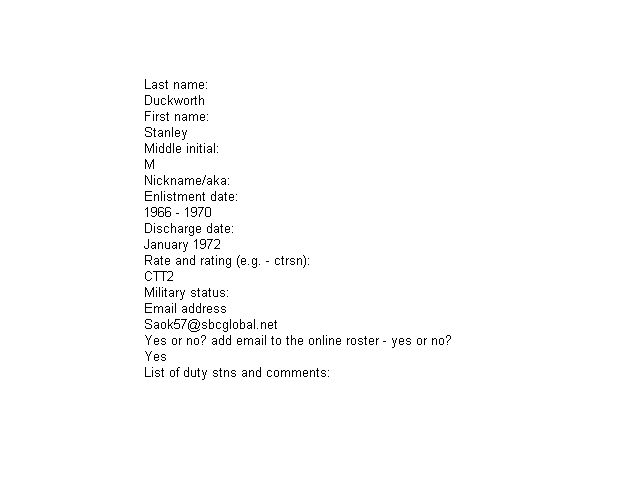 Last name:
Duckworth
First name:
Stanley
Middle initial:
M
Nickname/aka:
Enlistment date:
1966 - 1970
Discharge date:
January 1972
Rate and rating (e.g. - ctrsn):
CTT2
Military status:
Email address
Saok57@sbcglobal.net
Yes or no? add email to the online roster - yes or no?
Yes
List of duty stns and comments: